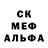 СК
МЕФ
АЛЬФА